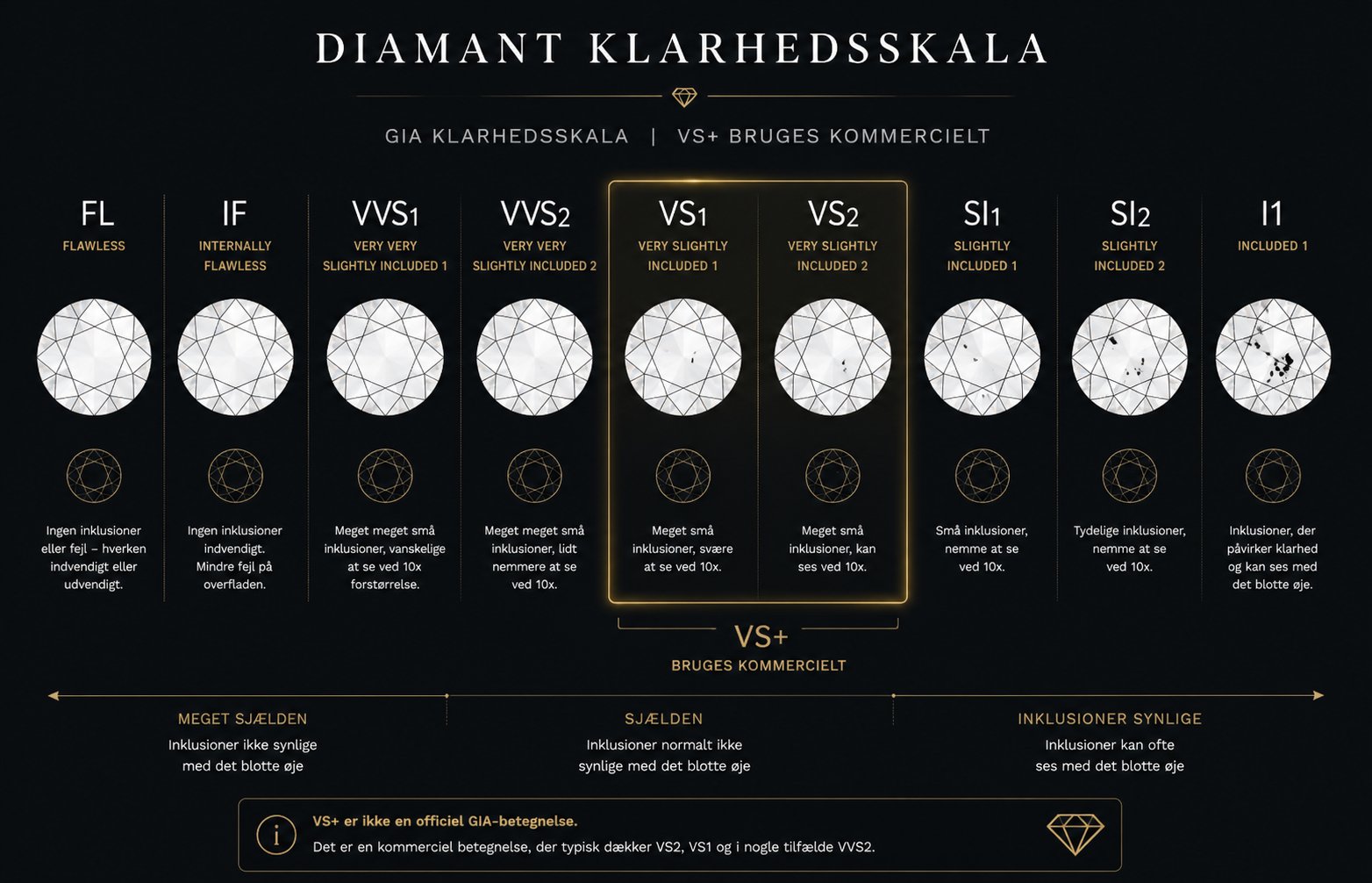 DIAMANT KLARHEDSSKALA

GIA KLARHEDSSKALA | VS+ BRUGES KOMMERCIELT

FL
FLAWLESS
Ingen inklusioner eller fejl – hverken indvendigt eller udvendigt.

IF
INTERNALLY FLAWLESS
Ingen inklusioner indvendigt. Mindre fejl på overfladen.

VVS1
VERY VERY SLIGHTLY INCLUDED 1
Meget meget små inklusioner, vanskelige at se ved 10x forstørrelse.

VVS2
VERY VERY SLIGHTLY INCLUDED 2
Meget meget små inklusioner, lidt nemmere at se ved 10x.

VS1
VERY SLIGHTLY INCLUDED 1
Meget små inklusioner, svære at se ved 10x.

VS2
VERY SLIGHTLY INCLUDED 2
Meget små inklusioner, kan ses ved 10x.

SI1
SLIGHTLY INCLUDED 1
Små inklusioner, nemme at se ved 10x.

SI2
SLIGHTLY INCLUDED 2
Tydelige inklusioner, nemme at se ved 10x.

I1
INCLUDED 1
Inklusioner, der påvirker klarhed og kan ses med det blotte øje.

VS+
BRUGES KOMMERCIELT

MEGET SJÆLDEN
Inklusioner ikke synlige med det blotte øje

SJÆLDEN
Inklusioner normalt ikke synlige med det blotte øje

INKLUSIONER SYNLIGE
Inklusioner kan ofte ses med det blotte øje

i
VS+ er ikke en officiel GIA-betegnelse.
Det er en kommerciel betegnelse, der typisk dækker VS2, VS1 og i nogle tilfælde VVS2.